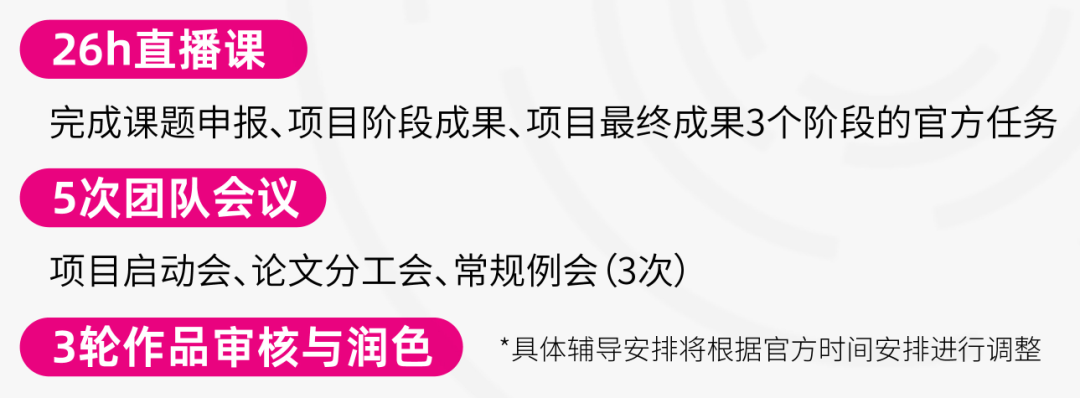 26h直播课

完成课题申报、项目阶段成果、项目最终成果3个阶段的官方任务

5次团队会议

项目启动会、论文分工会、常规例会（3次）

3轮作品审核与润色

*具体辅导安排将根据官方时间安排进行调整